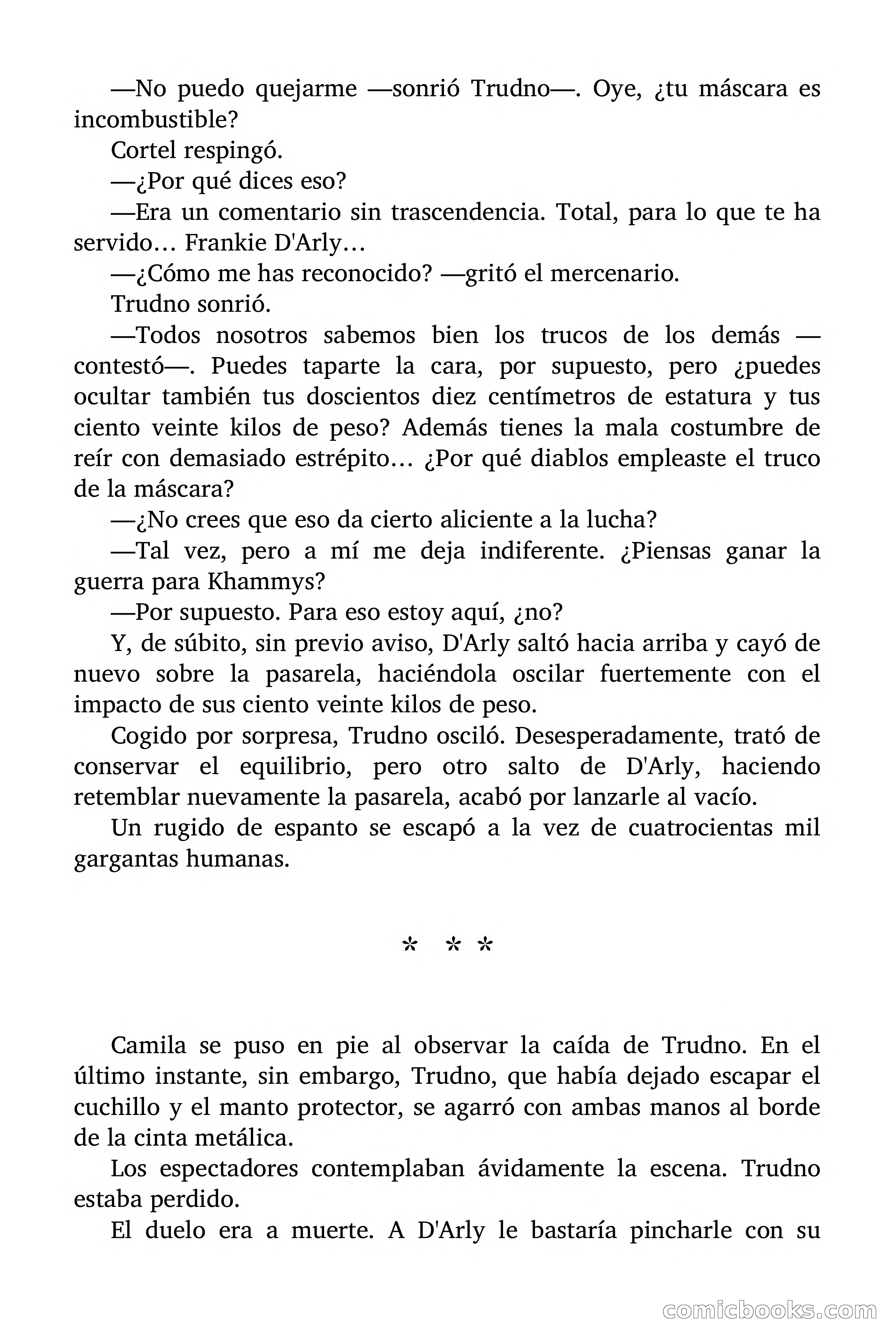 —No puedo quejarme —sonrió Trudno—. Oye, ¿tu máscara es incombustible?

Cortel respingó.

—¿Por qué dices eso?

—Era un comentario sin trascendencia. Total, para lo que te ha servido… Frankie D'Arly…

—¿Cómo me has reconocido? —gritó el mercenario.

Trudno sonrió.

—Todos nosotros sabemos bien los trucos de los demás —contestó—. Puedes taparte la cara, por supuesto, pero ¿puedes ocultar también tus doscientos diez centímetros de estatura y tus ciento veinte kilos de peso? Además tienes la mala costumbre de reír con demasiado estrépito… ¿Por qué diablos empleaste el truco de la máscara?

—¿No crees que eso da cierto aliciente a la lucha?

—Tal vez, pero a mí me deja indiferente. ¿Piensas ganar la guerra para Khammys?

—Por supuesto. Para eso estoy aquí, ¿no?

Y, de súbito, sin previo aviso, D'Arly saltó hacia arriba y cayó de nuevo sobre la pasarela, haciéndola oscilar fuertemente con el impacto de sus ciento veinte kilos de peso.

Cogido por sorpresa, Trudno osciló. Desesperadamente, trató de conservar el equilibrio, pero otro salto de D'Arly, haciendo retemblar nuevamente la pasarela, acabó por lanzarle al vacío.

Un rugido de espanto se escapó a la vez de cuatrocientas mil gargantas humanas.

* * *

Camila se puso en pie al observar la caída de Trudno. En el último instante, sin embargo, Trudno, que había dejado escapar el cuchillo y el manto protector, se agarró con ambas manos al borde de la cinta metálica.

Los espectadores contemplaban ávidamente la escena. Trudno estaba perdido.

El duelo era a muerte. A D'Arly le bastaría pincharle con su

comicbooks.com